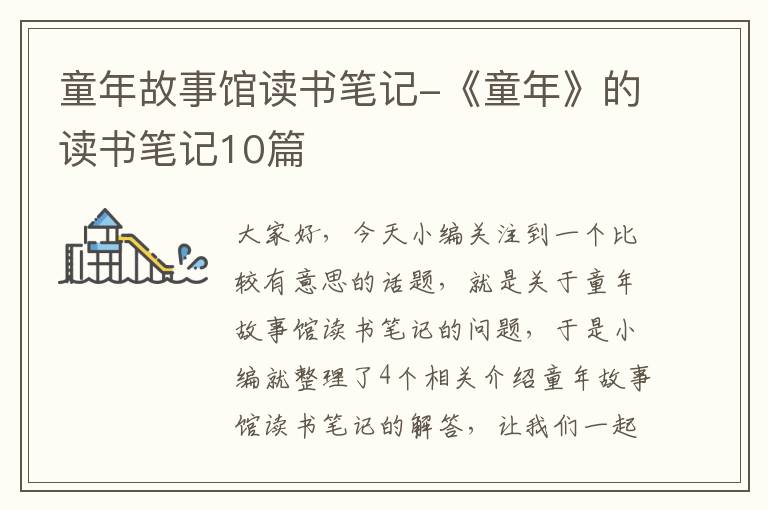 童年故事馆读书笔记-《童年》的读书笔记10篇

大家好，今天小编关注到一个比较有意思的话题，就是关于童年故事馆读书笔记的问题，于是小编就整理了4个相关介绍童年故事馆读书笔记的解答，让我们一起